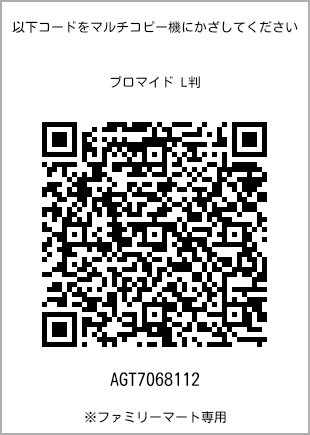 以下コードをマルチコピー機にかざしてください

ブロマイド L判

AGT7068112

※ファミリーマート専用